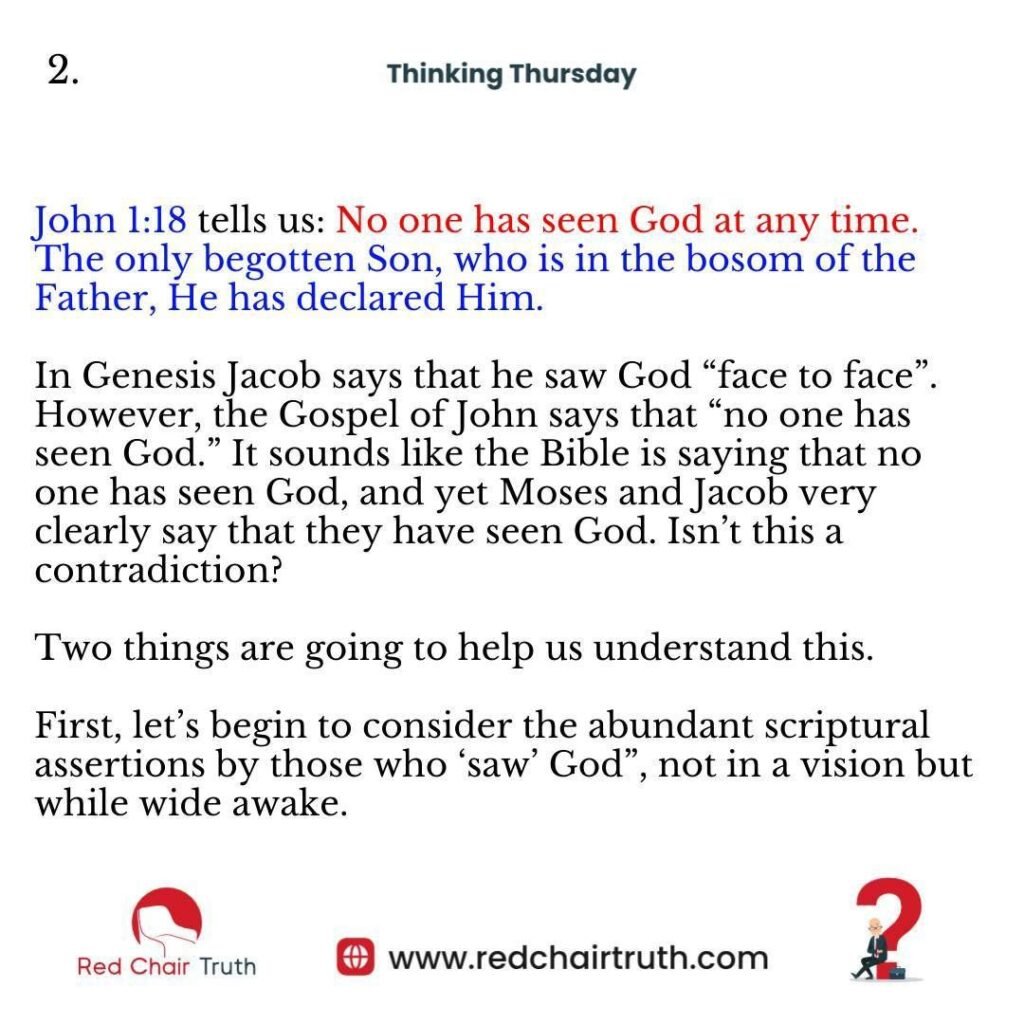 2.

Thinking Thursday

John 1:18 tells us: No one has seen God at any time. The only begotten Son, who is in the bosom of the Father, He has declared Him.

In Genesis Jacob says that he saw God "face to face". However, the Gospel of John says that "no one has seen God." It sounds like the Bible is saying that no one has seen God, and yet Moses and Jacob very clearly say that they have seen God. Isn't this a contradiction?

Two things are going to help us understand this.

First, let's begin to consider the abundant scriptural assertions by those who 'saw' God", not in a vision but while wide awake.

Red Chair Truth

www.redchairtruth.com